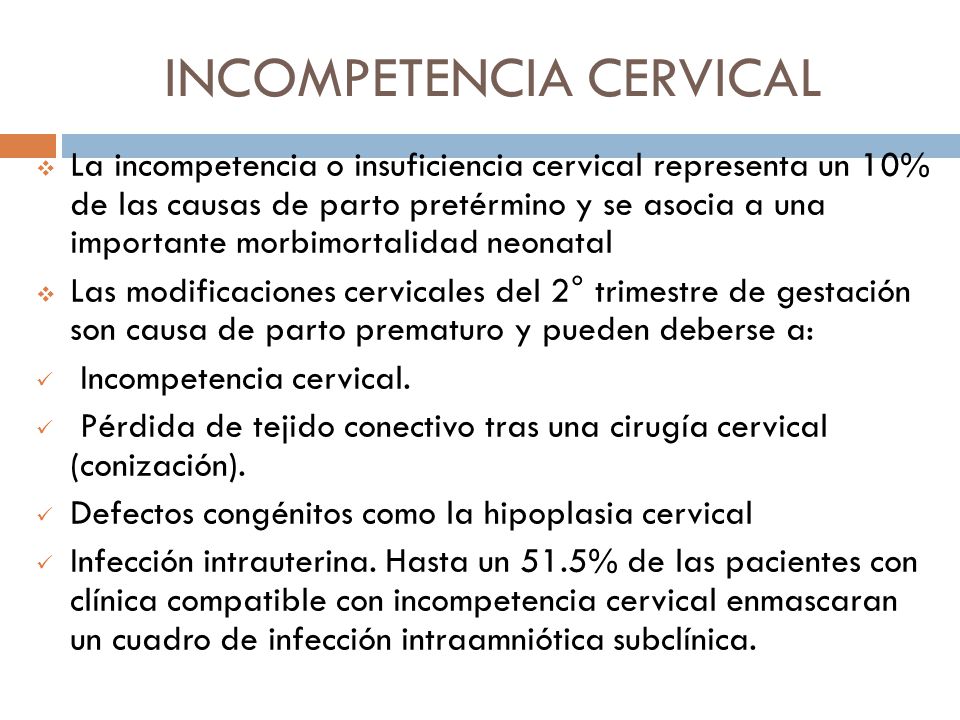 INCOMPETENCIA CERVICAL

❖ La incompetencia o insuficiencia cervical representa un 10% de las causas de parto pretérmino y se asocia a una importante morbimortalidad neonatal

❖ Las modificaciones cervicales del 2° trimestre de gestación son causa de parto prematuro y pueden deberse a:

✓ Incompetencia cervical.

✓ Pérdida de tejido conectivo tras una cirugía cervical (conización).

✓ Defectos congénitos como la hipoplasia cervical

✓ Infección intrauterina. Hasta un 51.5% de las pacientes con clínica compatible con incompetencia cervical enmascaran un cuadro de infección intraamniótica subclínica.